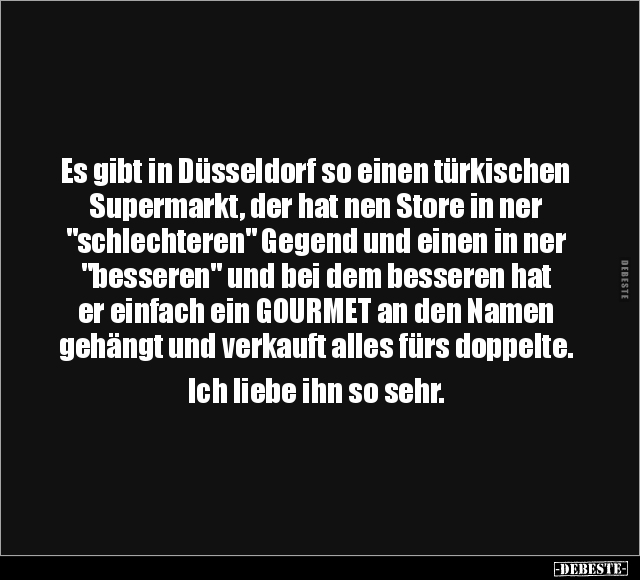 Es gibt in Düsseldorf so einen türkischen Supermarkt, der hat nen Store in ner "schlechteren" Gegend und einen in ner "besseren" und bei dem besseren hat er einfach ein GOURMET an den Namen gehängt und verkauft alles fürs doppelte.

Ich liebe ihn so sehr.

DEBESTE

-DEBESTE-